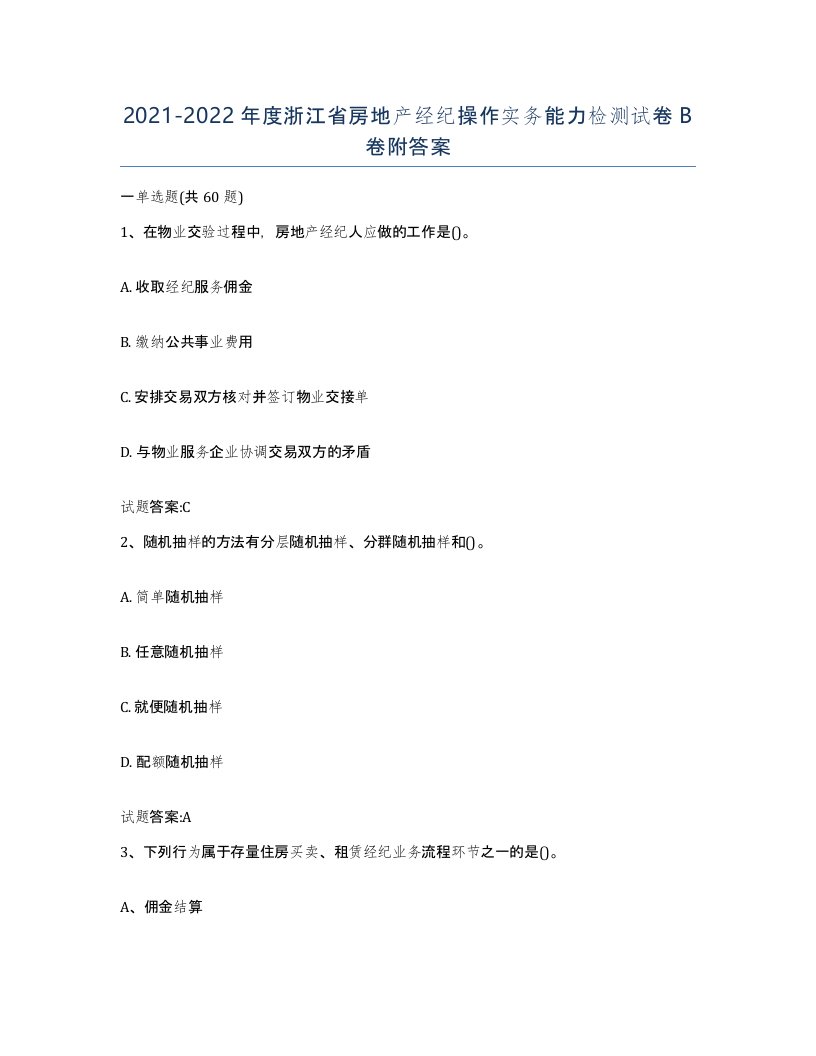 2021-2022年度浙江省房地产经纪操作实务能力检测试卷B卷附答案

一单选题(共60题)

1、在物业交验过程中，房地产经纪人应做的工作是()。

A. 收取经纪服务佣金

B. 缴纳公共事业费用

C. 安排交易双方核对并签订物业交接单

D. 与物业服务企业协调交易双方的矛盾

试题答案:C

2、随机抽样的方法有分层随机抽样、分群随机抽样和()。

A. 简单随机抽样

B. 任意随机抽样

C. 就便随机抽样

D. 配额随机抽样

试题答案:A

3、下列行为属于存量住房买卖、租赁经纪业务流程环节之一的是()。

A、佣金结算